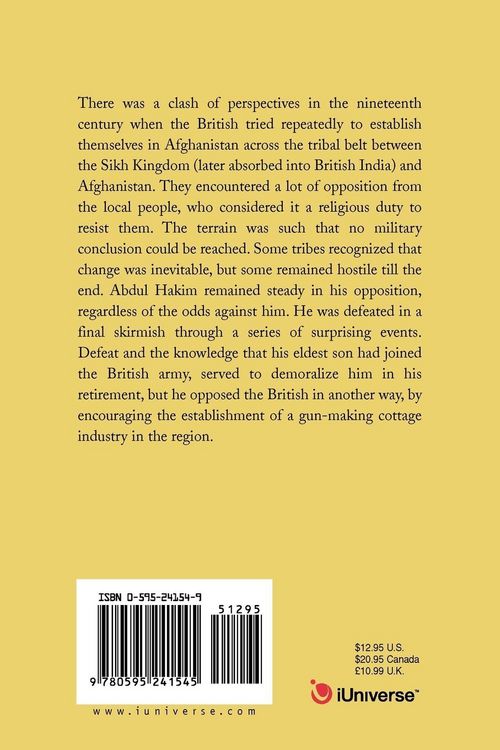 There was a clash of perspectives in the nineteenth century when the British tried repeatedly to establish themselves in Afghanistan across the tribal belt between the Sikh Kingdom (later absorbed into British India) and Afghanistan. They encountered a lot of opposition from the local people, who considered it a religious duty to resist them. The terrain was such that no military conclusion could be reached. Some tribes recognized that change was inevitable, but some remained hostile till the end. Abdul Hakim remained steady in his opposition, regardless of the odds against him. He was defeated in a final skirmish through a series of surprising events. Defeat and the knowledge that his eldest son had joined the British army, served to demoralize him in his retirement, but he opposed the British in another way, by encouraging the establishment of a gun-making cottage industry in the region.

ISBN 0-595-24154-9

51295

9 780595 241545

www.iuniverse.com

$12.95 U.S.
$20.95 Canada
£10.99 U.K.

iUniverse™